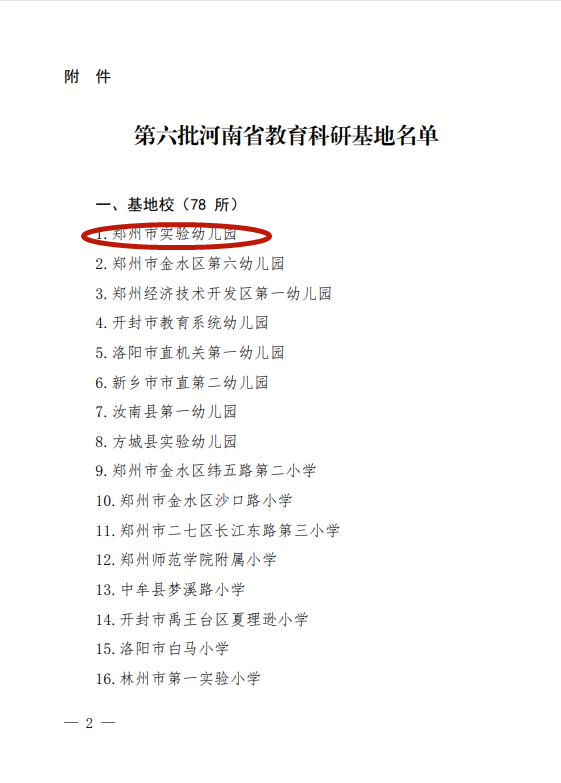 附 件

第六批河南省教育科研基地名单

一、基地校（78 所）

1. 郑州市实验幼儿园
2. 郑州市金水区第六幼儿园
3. 郑州经济技术开发区第一幼儿园
4. 开封市教育系统幼儿园
5. 洛阳市直机关第一幼儿园
6. 新乡市市直第二幼儿园
7. 汝南县第一幼儿园
8. 方城县实验幼儿园
9. 郑州市金水区纬五路第二小学
10. 郑州市金水区沙口路小学
11. 郑州市二七区长江东路第三小学
12. 郑州师范学院附属小学
13. 中牟县梦溪路小学
14. 开封市禹王台区夏理逊小学
15. 洛阳市白马小学
16. 林州市第一实验小学

— 2 —